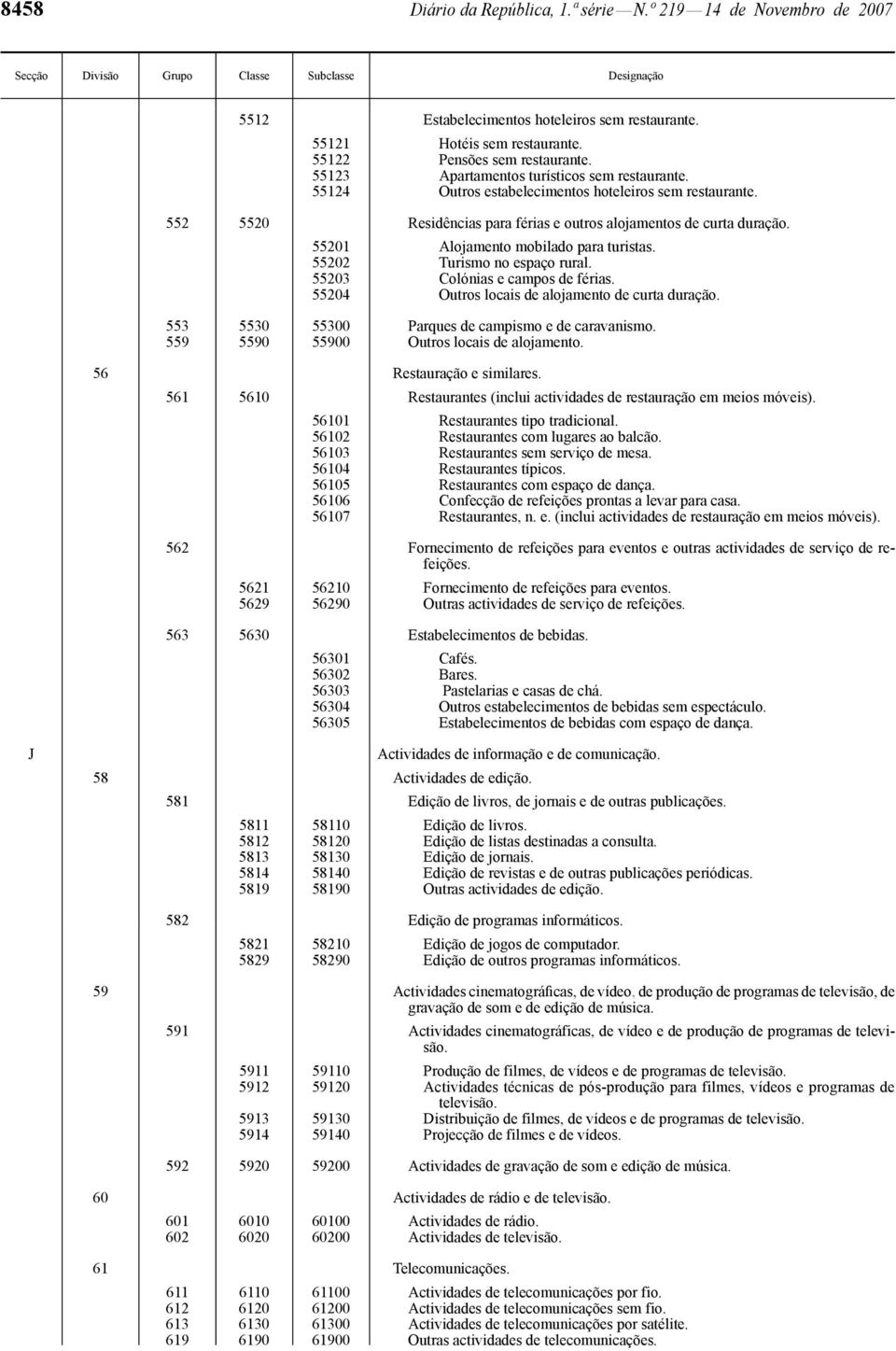 8458 Diário da República, 1.ª série — N.º 219 — 14 de Novembro de 2007

| Secção | Divisão | Grupo | Classe | Subclasse | Designação |
|---|---|---|---|---|---|
| | | | 5512 | | Estabelecimentos hoteleiros sem restaurante. |
| | | | | 55121 | Hotéis sem restaurante. |
| | | | | 55122 | Pensões sem restaurante. |
| | | | | 55123 | Apartamentos turísticos sem restaurante. |
| | | | | 55124 | Outros estabelecimentos hoteleiros sem restaurante. |
| | | 552 | 5520 | | Residências para férias e outros alojamentos de curta duração. |
| | | | | 55201 | Alojamento mobilado para turistas. |
| | | | | 55202 | Turismo no espaço rural. |
| | | | | 55203 | Colónias e campos de férias. |
| | | | | 55204 | Outros locais de alojamento de curta duração. |
| | | 553 | 5530 | 55300 | Parques de campismo e de caravanismo. |
| | | 559 | 5590 | 55900 | Outros locais de alojamento. |
| | 56 | | | | Restauração e similares. |
| | | 561 | 5610 | | Restaurantes (inclui actividades de restauração em meios móveis). |
| | | | | 56101 | Restaurantes tipo tradicional. |
| | | | | 56102 | Restaurantes com lugares ao balcão. |
| | | | | 56103 | Restaurantes sem serviço de mesa. |
| | | | | 56104 | Restaurantes típicos. |
| | | | | 56105 | Restaurantes com espaço de dança. |
| | | | | 56106 | Confecção de refeições prontas a levar para casa. |
| | | | | 56107 | Restaurantes, n. e. (inclui actividades de restauração em meios móveis). |
| | | 562 | | | Fornecimento de refeições para eventos e outras actividades de serviço de refeições. |
| | | | 5621 | 56210 | Fornecimento de refeições para eventos. |
| | | | 5629 | 56290 | Outras actividades de serviço de refeições. |
| | | 563 | 5630 | | Estabelecimentos de bebidas. |
| | | | | 56301 | Cafés. |
| | | | | 56302 | Bares. |
| | | | | 56303 | Pastelarias e casas de chá. |
| | | | | 56304 | Outros estabelecimentos de bebidas sem espectáculo. |
| | | | | 56305 | Estabelecimentos de bebidas com espaço de dança. |
| J | | | | | Actividades de informação e de comunicação. |
| | 58 | | | | Actividades de edição. |
| | | 581 | | | Edição de livros, de jornais e de outras publicações. |
| | | | 5811 | 58110 | Edição de livros. |
| | | | 5812 | 58120 | Edição de listas destinadas a consulta. |
| | | | 5813 | 58130 | Edição de jornais. |
| | | | 5814 | 58140 | Edição de revistas e de outras publicações periódicas. |
| | | | 5819 | 58190 | Outras actividades de edição. |
| | | 582 | | | Edição de programas informáticos. |
| | | | 5821 | 58210 | Edição de jogos de computador. |
| | | | 5829 | 58290 | Edição de outros programas informáticos. |
| | 59 | | | | Actividades cinematográficas, de vídeo, de produção de programas de televisão, de gravação de som e de edição de música. |
| | | 591 | | | Actividades cinematográficas, de vídeo e de produção de programas de televisão. |
| | | | 5911 | 59110 | Produção de filmes, de vídeos e de programas de televisão. |
| | | | 5912 | 59120 | Actividades técnicas de pós-produção para filmes, vídeos e programas de televisão. |
| | | | 5913 | 59130 | Distribuição de filmes, de vídeos e de programas de televisão. |
| | | | 5914 | 59140 | Projecção de filmes e de vídeos. |
| | | 592 | 5920 | 59200 | Actividades de gravação de som e edição de música. |
| | 60 | | | | Actividades de rádio e de televisão. |
| | | 601 | 6010 | 60100 | Actividades de rádio. |
| | | 602 | 6020 | 60200 | Actividades de televisão. |
| | 61 | | | | Telecomunicações. |
| | | 611 | 6110 | 61100 | Actividades de telecomunicações por fio. |
| | | 612 | 6120 | 61200 | Actividades de telecomunicações sem fio. |
| | | 613 | 6130 | 61300 | Actividades de telecomunicações por satélite. |
| | | 619 | 6190 | 61900 | Outras actividades de telecomunicações. |